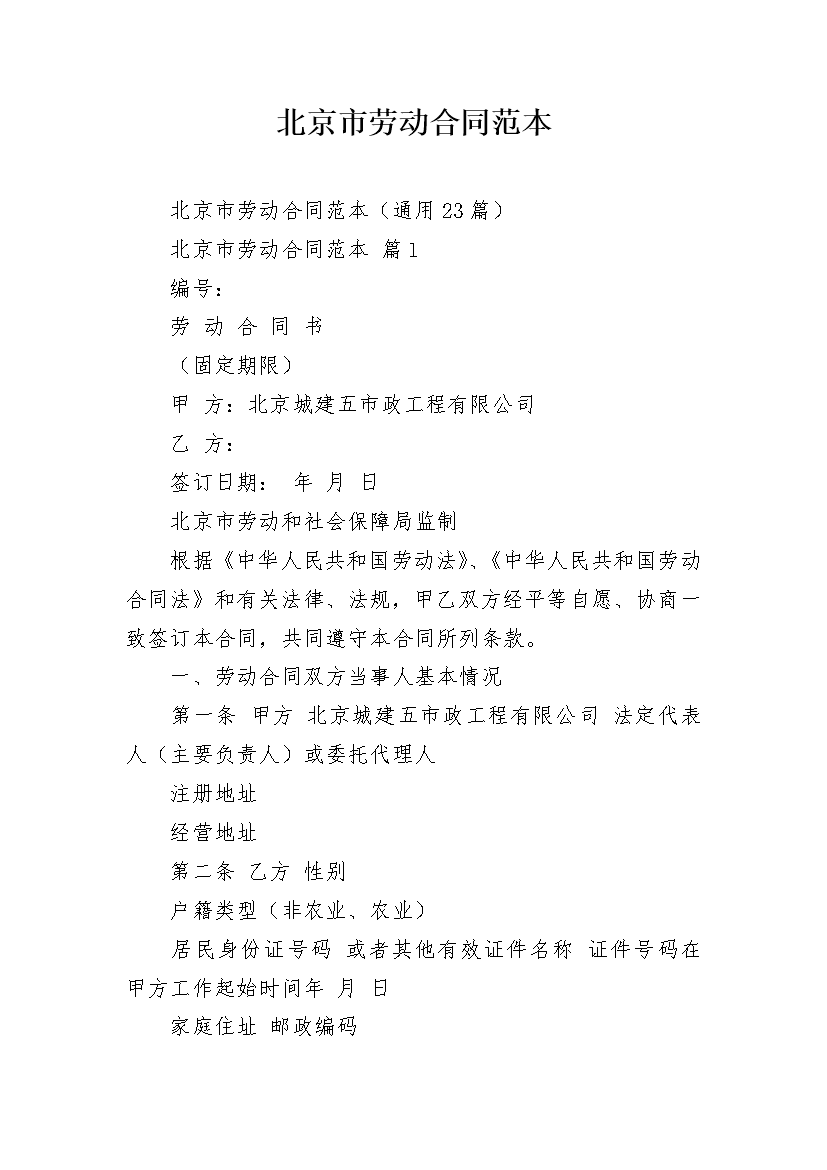 北京市劳动合同范本

北京市劳动合同范本（通用23篇）

北京市劳动合同范本 篇1

编号：

劳 动 合 同 书

（固定期限）

甲 方：北京城建五市政工程有限公司

乙 方：

签订日期： 年 月 日

北京市劳动和社会保障局监制

根据《中华人民共和国劳动法》、《中华人民共和国劳动合同法》和有关法律、法规，甲乙双方经平等自愿、协商一致签订本合同，共同遵守本合同所列条款。

一、劳动合同双方当事人基本情况

第一条 甲方 北京城建五市政工程有限公司 法定代表人（主要负责人）或委托代理人

注册地址

经营地址

第二条 乙方 性别

户籍类型（非农业、农业）

居民身份证号码 或者其他有效证件名称 证件号码在甲方工作起始时间年 月 日

家庭住址 邮政编码